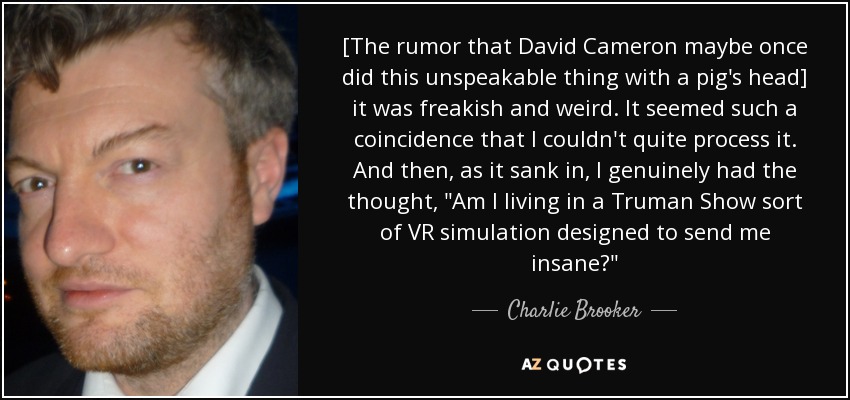 [The rumor that David Cameron maybe once did this unspeakable thing with a pig's head] it was freakish and weird. It seemed such a coincidence that I couldn't quite process it. And then, as it sank in, I genuinely had the thought, "Am I living in a Truman Show sort of VR simulation designed to send me insane?"

— Charlie Brooker —

AZ QUOTES